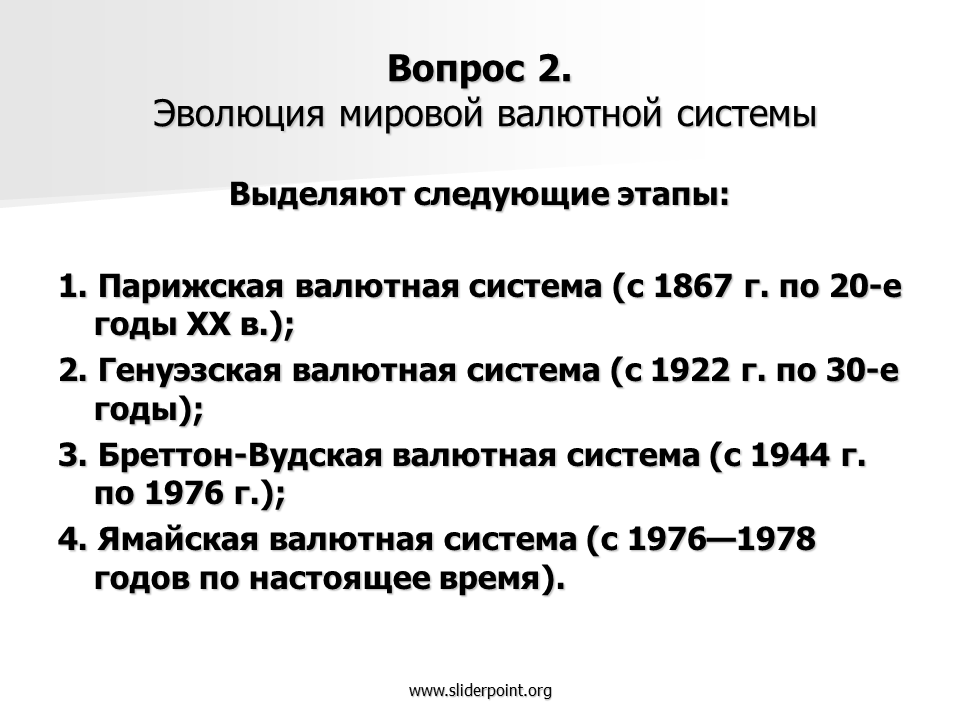 Вопрос 2.
Эволюция мировой валютной системы

Выделяют следующие этапы:

1. Парижская валютная система (с 1867 г. по 20-е годы XX в.);
2. Генуэзская валютная система (с 1922 г. по 30-е годы);
3. Бреттон-Вудская валютная система (с 1944 г. по 1976 г.);
4. Ямайская валютная система (с 1976—1978 годов по настоящее время).

www.sliderpoint.org